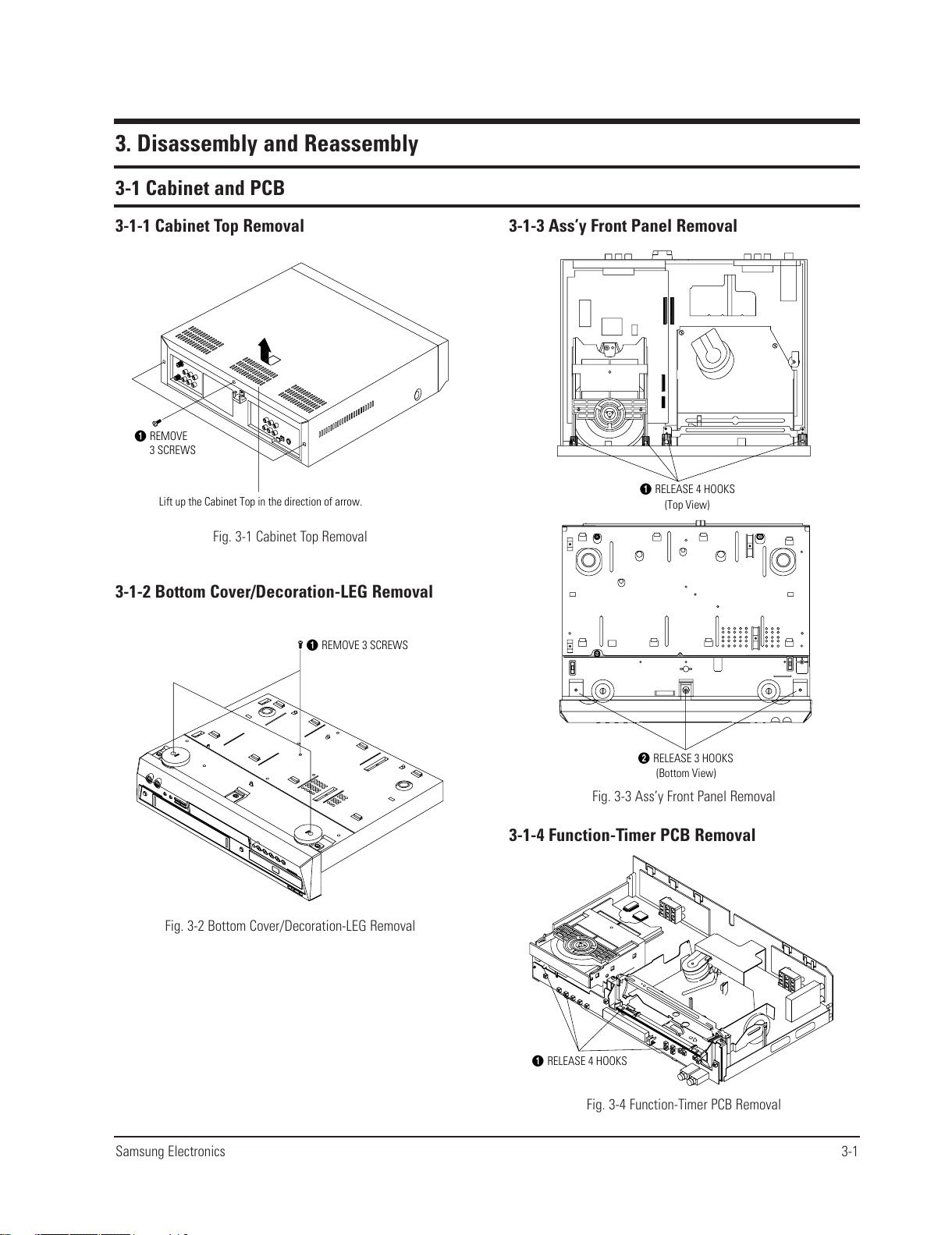 3. Disassembly and Reassembly

3-1 Cabinet and PCB

3-1-1 Cabinet Top Removal

❶ REMOVE 3 SCREWS

Lift up the Cabinet Top in the direction of arrow.

Fig. 3-1 Cabinet Top Removal

3-1-2 Bottom Cover/Decoration-LEG Removal

❶ REMOVE 3 SCREWS

Fig. 3-2 Bottom Cover/Decoration-LEG Removal

3-1-3 Ass'y Front Panel Removal

❶ RELEASE 4 HOOKS (Top View)

❷ RELEASE 3 HOOKS (Bottom View)

Fig. 3-3 Ass'y Front Panel Removal

3-1-4 Function-Timer PCB Removal

❶ RELEASE 4 HOOKS

Fig. 3-4 Function-Timer PCB Removal

Samsung Electronics

3-1